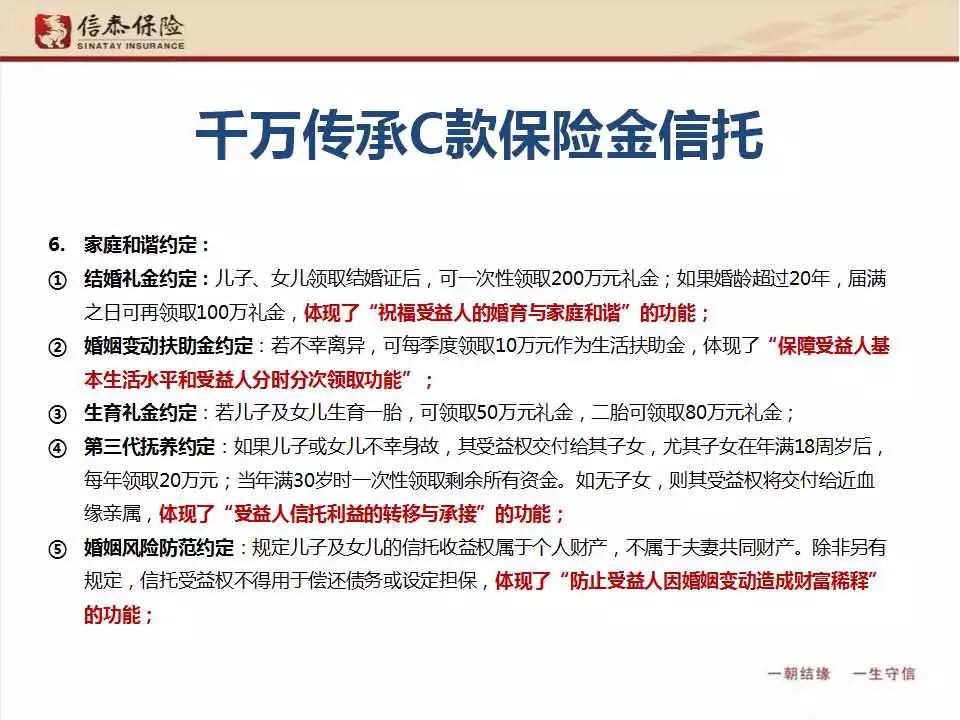 信泰保险
SINATAY INSURANCE

千万传承C款保险金信托

6. 家庭和谐约定：

① 结婚礼金约定：儿子、女儿领取结婚证后，可一次性领取200万元礼金；如果婚龄超过20年，届满之日可再领取100万礼金，体现了“祝福受益人的婚育与家庭和谐”的功能；

② 婚姻变动扶助金约定：若不幸离异，可每季度领取10万元作为生活扶助金，体现了“保障受益人基本生活水平和受益人分时分次领取功能”；

③ 生育礼金约定：若儿子及女儿生育一胎，可领取50万元礼金，二胎可领取80万元礼金；

④ 第三代抚养约定：如果儿子或女儿不幸身故，其受益权交付给其子女，尤其子女在年满18周岁后，每年领取20万元；当年满30岁时一次性领取剩余所有资金。如无子女，则其受益权将交付给近血缘亲属，体现了“受益人信托利益的转移与承接”的功能；

⑤ 婚姻风险防范约定：规定儿子及女儿的信托收益权属于个人财产，不属于夫妻共同财产。除非另有规定，信托受益权不得用于偿还债务或设定担保，体现了“防止受益人因婚姻变动造成财富稀释”的功能；

一朝结缘 一生守信